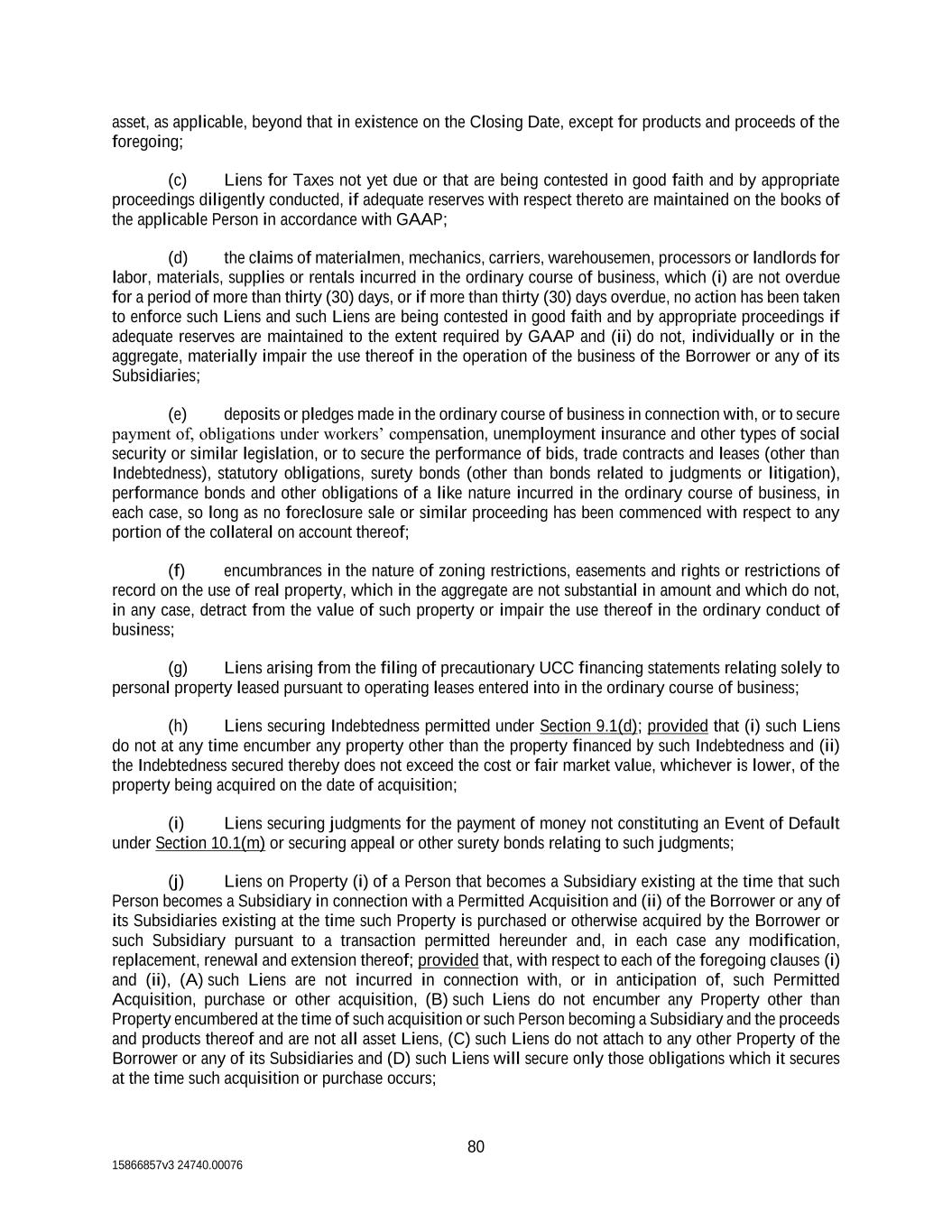 asset, as applicable, beyond that in existence on the Closing Date, except for products and proceeds of the foregoing;

(c) Liens for Taxes not yet due or that are being contested in good faith and by appropriate proceedings diligently conducted, if adequate reserves with respect thereto are maintained on the books of the applicable Person in accordance with GAAP;

(d) the claims of materialmen, mechanics, carriers, warehousemen, processors or landlords for labor, materials, supplies or rentals incurred in the ordinary course of business, which (i) are not overdue for a period of more than thirty (30) days, or if more than thirty (30) days overdue, no action has been taken to enforce such Liens and such Liens are being contested in good faith and by appropriate proceedings if adequate reserves are maintained to the extent required by GAAP and (ii) do not, individually or in the aggregate, materially impair the use thereof in the operation of the business of the Borrower or any of its Subsidiaries;

(e) deposits or pledges made in the ordinary course of business in connection with, or to secure payment of, obligations under workers' compensation, unemployment insurance and other types of social security or similar legislation, or to secure the performance of bids, trade contracts and leases (other than Indebtedness), statutory obligations, surety bonds (other than bonds related to judgments or litigation), performance bonds and other obligations of a like nature incurred in the ordinary course of business, in each case, so long as no foreclosure sale or similar proceeding has been commenced with respect to any portion of the collateral on account thereof;

(f) encumbrances in the nature of zoning restrictions, easements and rights or restrictions of record on the use of real property, which in the aggregate are not substantial in amount and which do not, in any case, detract from the value of such property or impair the use thereof in the ordinary conduct of business;

(g) Liens arising from the filing of precautionary UCC financing statements relating solely to personal property leased pursuant to operating leases entered into in the ordinary course of business;

(h) Liens securing Indebtedness permitted under Section 9.1(d); provided that (i) such Liens do not at any time encumber any property other than the property financed by such Indebtedness and (ii) the Indebtedness secured thereby does not exceed the cost or fair market value, whichever is lower, of the property being acquired on the date of acquisition;

(i) Liens securing judgments for the payment of money not constituting an Event of Default under Section 10.1(m) or securing appeal or other surety bonds relating to such judgments;

(j) Liens on Property (i) of a Person that becomes a Subsidiary existing at the time that such Person becomes a Subsidiary in connection with a Permitted Acquisition and (ii) of the Borrower or any of its Subsidiaries existing at the time such Property is purchased or otherwise acquired by the Borrower or such Subsidiary pursuant to a transaction permitted hereunder and, in each case any modification, replacement, renewal and extension thereof; provided that, with respect to each of the foregoing clauses (i) and (ii), (A) such Liens are not incurred in connection with, or in anticipation of, such Permitted Acquisition, purchase or other acquisition, (B) such Liens do not encumber any Property other than Property encumbered at the time of such acquisition or such Person becoming a Subsidiary and the proceeds and products thereof and are not all asset Liens, (C) such Liens do not attach to any other Property of the Borrower or any of its Subsidiaries and (D) such Liens will secure only those obligations which it secures at the time such acquisition or purchase occurs;

80

15866857v3 24740.00076